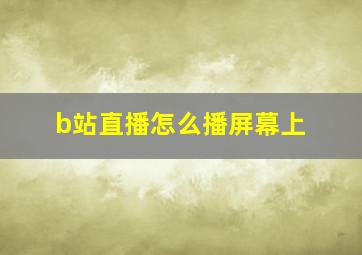 b站直播怎么播屏幕上